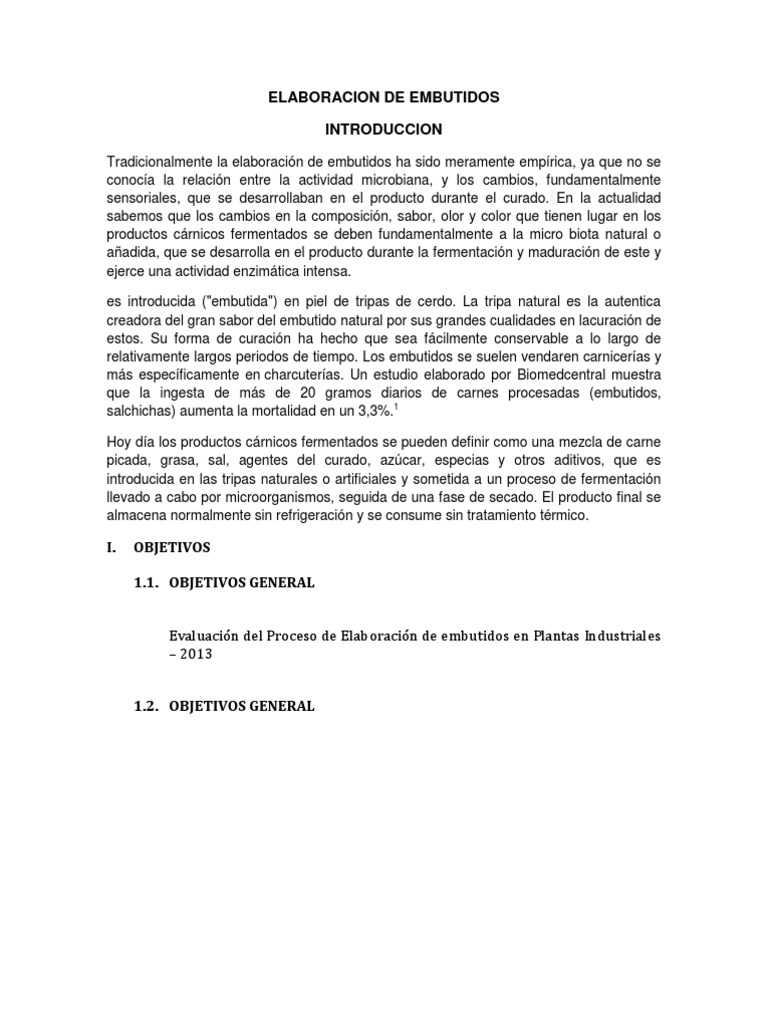 ELABORACION DE EMBUTIDOS

INTRODUCCION

Tradicionalmente la elaboración de embutidos ha sido meramente empírica, ya que no se conocía la relación entre la actividad microbiana, y los cambios, fundamentalmente sensoriales, que se desarrollaban en el producto durante el curado. En la actualidad sabemos que los cambios en la composición, sabor, olor y color que tienen lugar en los productos cárnicos fermentados se deben fundamentalmente a la micro biota natural o añadida, que se desarrolla en el producto durante la fermentación y maduración de este y ejerce una actividad enzimática intensa.

es introducida ("embutida") en piel de tripas de cerdo. La tripa natural es la autentica creadora del gran sabor del embutido natural por sus grandes cualidades en lacuración de estos. Su forma de curación ha hecho que sea fácilmente conservable a lo largo de relativamente largos periodos de tiempo. Los embutidos se suelen vendaren carnicerías y más específicamente en charcuterías. Un estudio elaborado por Biomedcentral muestra que la ingesta de más de 20 gramos diarios de carnes procesadas (embutidos, salchichas) aumenta la mortalidad en un 3,3%.$^1$

Hoy día los productos cárnicos fermentados se pueden definir como una mezcla de carne picada, grasa, sal, agentes del curado, azúcar, especias y otros aditivos, que es introducida en las tripas naturales o artificiales y sometida a un proceso de fermentación llevado a cabo por microorganismos, seguida de una fase de secado. El producto final se almacena normalmente sin refrigeración y se consume sin tratamiento térmico.

I. OBJETIVOS

1.1. OBJETIVOS GENERAL

Evaluación del Proceso de Elaboración de embutidos en Plantas Industriales – 2013

1.2. OBJETIVOS GENERAL